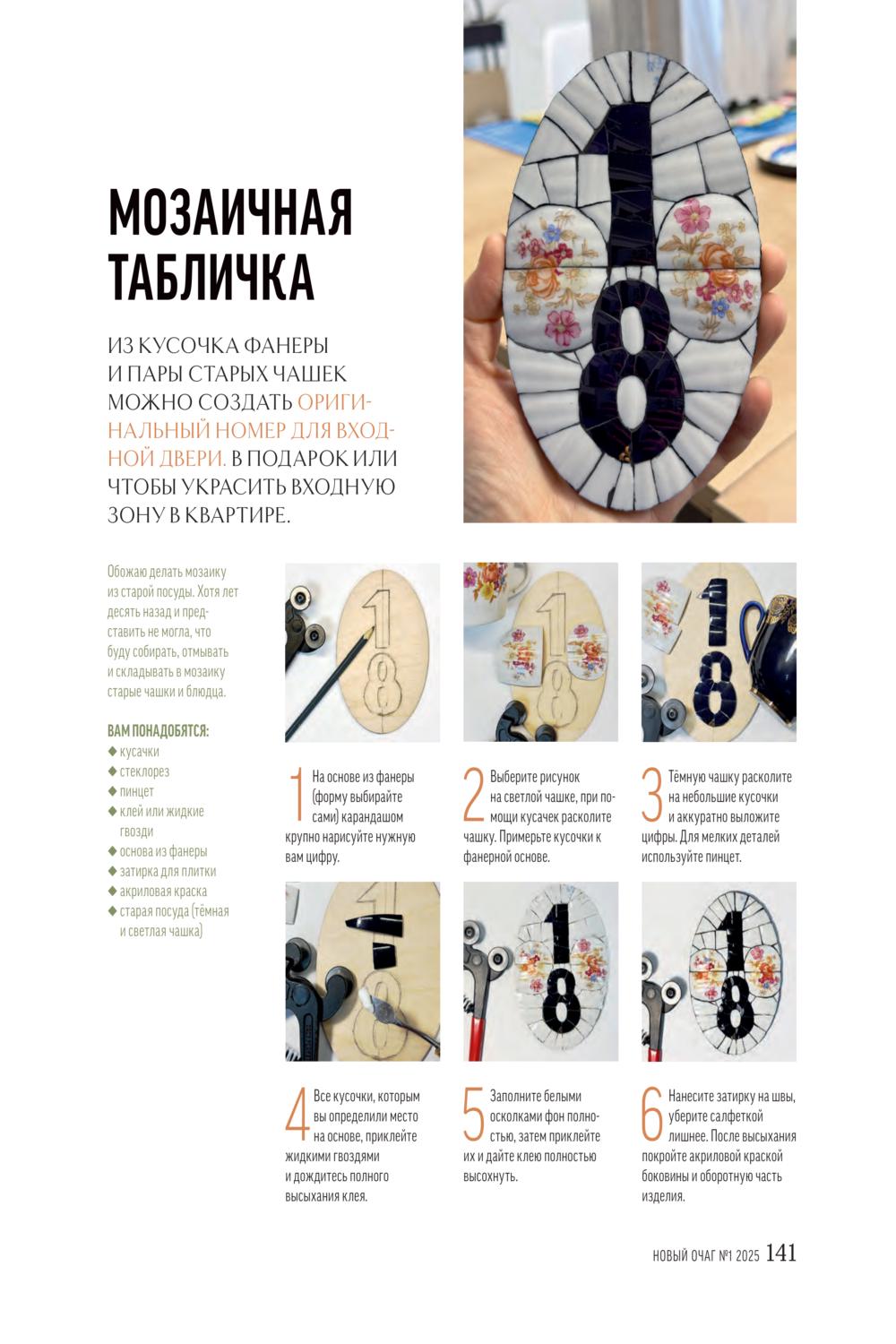 МОЗАИЧНАЯ ТАБЛИЧКА

ИЗ КУСОЧКА ФАНЕРЫ И ПАРЫ СТАРЫХ ЧАШЕК МОЖНО СОЗДАТЬ ОРИГИНАЛЬНЫЙ НОМЕР ДЛЯ ВХОДНОЙ ДВЕРИ. В ПОДАРОК ИЛИ ЧТОБЫ УКРАСИТЬ ВХОДНУЮ ЗОНУ В КВАРТИРЕ.

Обожаю делать мозаику из старой посуды. Хотя лет десять назад и представить не могла, что буду собирать, отмывать и складывать в мозаику старые чашки и блюдца.

ВАМ ПОНАДОБЯТСЯ:
◆ кусачки
◆ стеклорез
◆ пинцет
◆ клей или жидкие гвозди
◆ основа из фанеры
◆ затирка для плитки
◆ акриловая краска
◆ старая посуда (тёмная и светлая чашка)

1 На основе из фанеры (форму выбирайте сами) карандашом крупно нарисуйте нужную вам цифру.

2 Выберите рисунок на светлой чашке, при помощи кусачек расколите чашку. Примерьте кусочки к фанерной основе.

3 Тёмную чашку расколите на небольшие кусочки и аккуратно выложите цифры. Для мелких деталей используйте пинцет.

4 Все кусочки, которым вы определили место на основе, приклейте жидкими гвоздями и дождитесь полного высыхания клея.

5 Заполните белыми осколками фон полностью, затем приклейте их и дайте клею полностью высохнуть.

6 Нанесите затирку на швы, уберите салфеткой лишнее. После высыхания покройте акриловой краской боковины и оборотную часть изделия.

НОВЫЙ ОЧАГ №1 2025 141